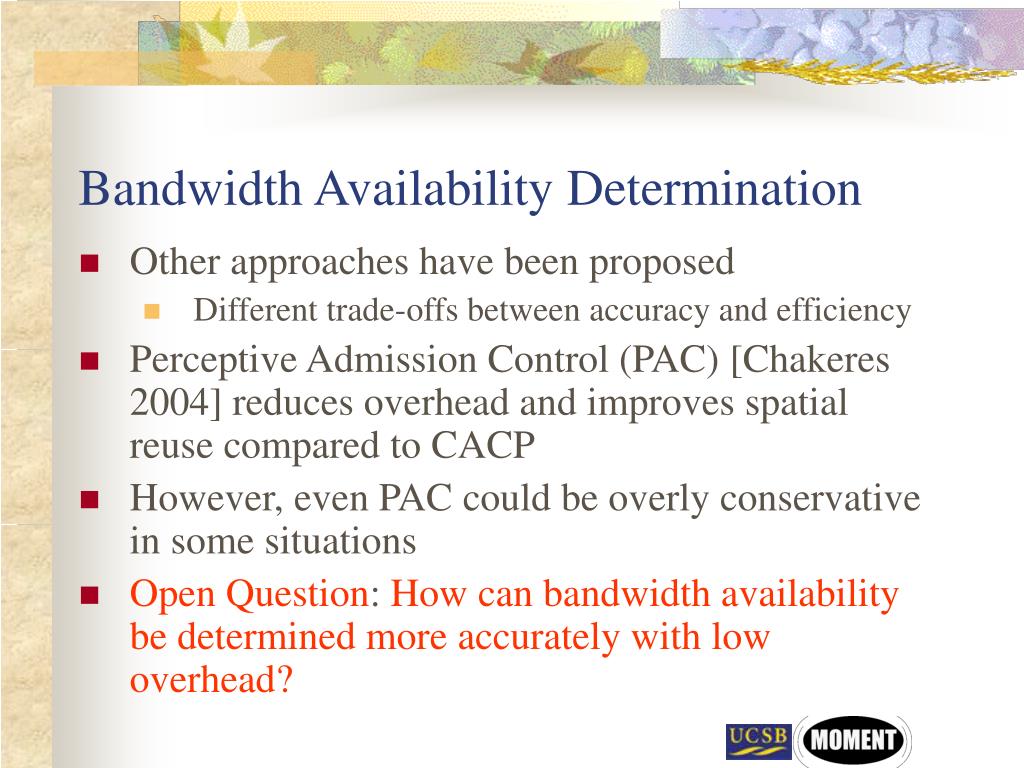 Bandwidth Availability Determination

Other approaches have been proposed

Different trade-offs between accuracy and efficiency

Perceptive Admission Control (PAC) [Chakeres 2004] reduces overhead and improves spatial reuse compared to CACP

However, even PAC could be overly conservative in some situations

Open Question: How can bandwidth availability be determined more accurately with low overhead?

UCSB MOMENT